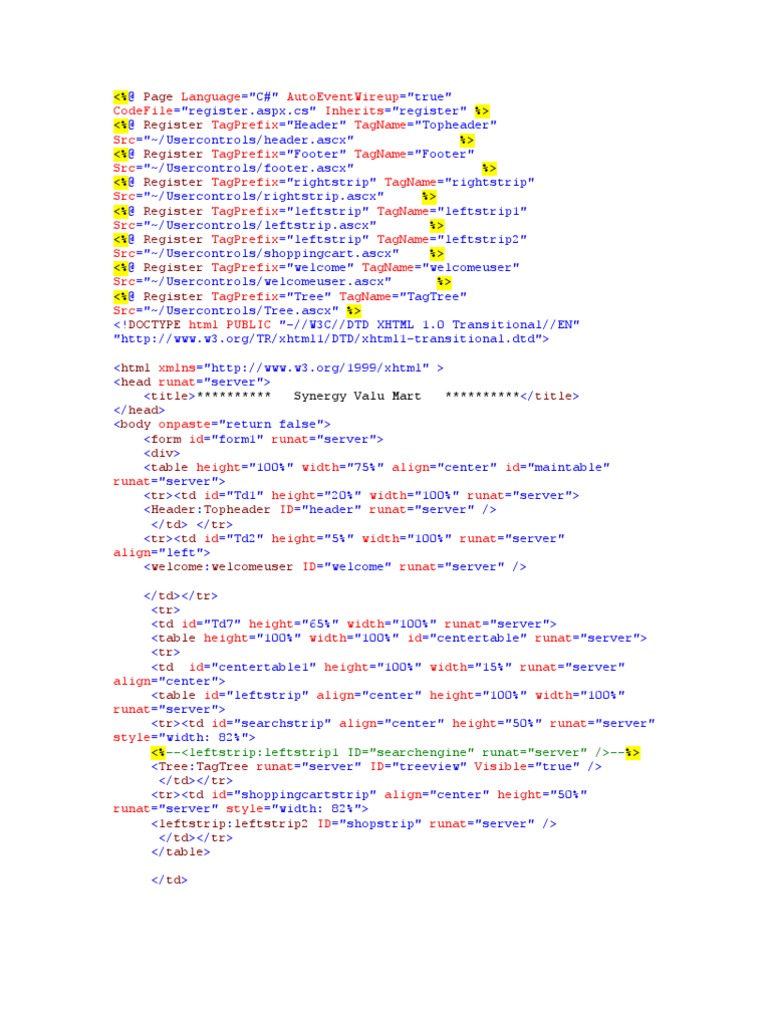 <%@ Page Language="C#" AutoEventWireup="true" CodeFile="register.aspx.cs" Inherits="register" %>
<%@ Register TagPrefix="Header" TagName="Topheader" Src="~/Usercontrols/header.ascx" %>
<%@ Register TagPrefix="Footer" TagName="Footer" Src="~/Usercontrols/footer.ascx" %>
<%@ Register TagPrefix="rightstrip" TagName="rightstrip" Src="~/Usercontrols/rightstrip.ascx" %>
<%@ Register TagPrefix="leftstrip" TagName="leftstrip1" Src="~/Usercontrols/leftstrip.ascx" %>
<%@ Register TagPrefix="leftstrip" TagName="leftstrip2" Src="~/Usercontrols/shoppingcart.ascx" %>
<%@ Register TagPrefix="welcome" TagName="welcomeuser" Src="~/Usercontrols/welcomeuser.ascx" %>
<%@ Register TagPrefix="Tree" TagName="TagTree" Src="~/Usercontrols/Tree.ascx" %>
<!DOCTYPE html PUBLIC "-//W3C//DTD XHTML 1.0 Transitional//EN" "http://www.w3.org/TR/xhtml1/DTD/xhtml1-transitional.dtd">

<html xmlns="http://www.w3.org/1999/xhtml" >
<head runat="server">
<title>********** Synergy Valu Mart **********</title>
</head>
<body onpaste="return false">
<form id="form1" runat="server">
<div>
<table height="100%" width="75%" align="center" id="maintable" runat="server">
<tr><td id="Td1" height="20%" width="100%" runat="server">
<Header:Topheader ID="header" runat="server" />
</td> </tr>
<tr><td id="Td2" height="5%" width="100%" runat="server" align="left">
<welcome:welcomeuser ID="welcome" runat="server" />

</td></tr>
<tr>
<td id="Td7" height="65%" width="100%" runat="server">
<table height="100%" width="100%" id="centertable" runat="server">
<tr>
<td id="centertable1" height="100%" width="15%" runat="server" align="center">
<table id="leftstrip" align="center" height="100%" width="100%" runat="server">
<tr><td id="searchstrip" align="center" height="50%" runat="server" style="width: 82%">
<%--<leftstrip:leftstrip1 ID="searchengine" runat="server" />--%>
<Tree:TagTree runat="server" ID="treeview" Visible="true" />
</td></tr>
<tr><td id="shoppingcartstrip" align="center" height="50%" runat="server" style="width: 82%">
<leftstrip:leftstrip2 ID="shopstrip" runat="server" />
</td></tr>
</table>

</td>